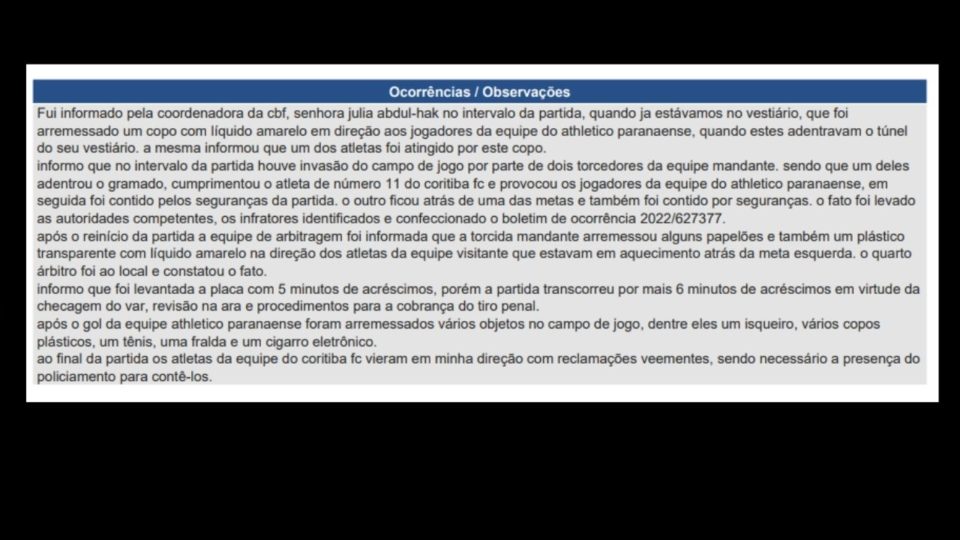 Ocorrências / Observações

Fui informado pela coordenadora da cbf, senhora julia abdul-hak no intervalo da partida, quando ja estávamos no vestiário, que foi arremessado um copo com líquido amarelo em direção aos jogadores da equipe do athletico paranaense, quando estes adentravam o túnel do seu vestiário. a mesma informou que um dos atletas foi atingido por este copo.
informo que no intervalo da partida houve invasão do campo de jogo por parte de dois torcedores da equipe mandante. sendo que um deles adentrou o gramado, cumprimentou o atleta de número 11 do coritiba fc e provocou os jogadores da equipe do athletico paranaense, em seguida foi contido pelos seguranças da partida. o outro ficou atrás de uma das metas e também foi contido por seguranças. o fato foi levado as autoridades competentes, os infratores identificados e confeccionado o boletim de ocorrência 2022/627377.
após o reinício da partida a equipe de arbitragem foi informada que a torcida mandante arremessou alguns papelões e também um plástico transparente com líquido amarelo na direção dos atletas da equipe visitante que estavam em aquecimento atrás da meta esquerda. o quarto árbitro foi ao local e constatou o fato.
informo que foi levantada a placa com 5 minutos de acréscimos, porém a partida transcorreu por mais 6 minutos de acréscimos em virtude da checagem do var, revisão na ara e procedimentos para a cobrança do tiro penal.
após o gol da equipe athletico paranaense foram arremessados vários objetos no campo de jogo, dentre eles um isqueiro, vários copos plásticos, um tênis, uma fralda e um cigarro eletrônico.
ao final da partida os atletas da equipe do coritiba fc vieram em minha direção com reclamações veementes, sendo necessário a presença do policiamento para contê-los.